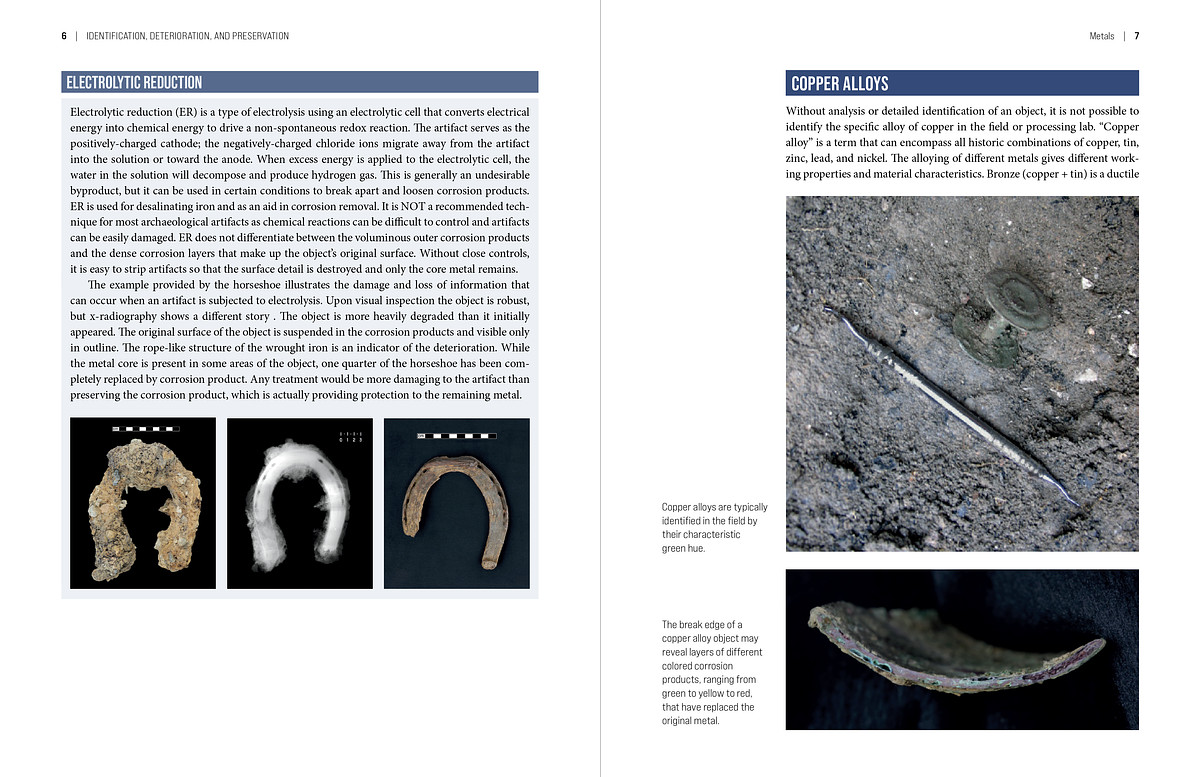 6 | IDENTIFICATION, DETERIORATION, AND PRESERVATION

ELECTROLYTIC REDUCTION

Electrolytic reduction (ER) is a type of electrolysis using an electrolytic cell that converts electrical energy into chemical energy to drive a non-spontaneous redox reaction. The artifact serves as the positively-charged cathode; the negatively-charged chloride ions migrate away from the artifact into the solution or toward the anode. When excess energy is applied to the electrolytic cell, the water in the solution will decompose and produce hydrogen gas. This is generally an undesirable byproduct, but it can be used in certain conditions to break apart and loosen corrosion products. ER is used for desalinating iron and as an aid in corrosion removal. It is NOT a recommended technique for most archaeological artifacts as chemical reactions can be difficult to control and artifacts can be easily damaged. ER does not differentiate between the voluminous outer corrosion products and the dense corrosion layers that make up the object's original surface. Without close controls, it is easy to strip artifacts so that the surface detail is destroyed and only the core metal remains.

The example provided by the horseshoe illustrates the damage and loss of information that can occur when an artifact is subjected to electrolysis. Upon visual inspection the object is robust, but x-radiography shows a different story . The object is more heavily degraded than it initially appeared. The original surface of the object is suspended in the corrosion products and visible only in outline. The rope-like structure of the wrought iron is an indicator of the deterioration. While the metal core is present in some areas of the object, one quarter of the horseshoe has been completely replaced by corrosion product. Any treatment would be more damaging to the artifact than preserving the corrosion product, which is actually providing protection to the remaining metal.

0 1 2 3

Metals | 7

COPPER ALLOYS

Without analysis or detailed identification of an object, it is not possible to identify the specific alloy of copper in the field or processing lab. "Copper alloy" is a term that can encompass all historic combinations of copper, tin, zinc, lead, and nickel. The alloying of different metals gives different working properties and material characteristics. Bronze (copper + tin) is a ductile

Copper alloys are typically identified in the field by their characteristic green hue.

The break edge of a copper alloy object may reveal layers of different colored corrosion products, ranging from green to yellow to red, that have replaced the original metal.